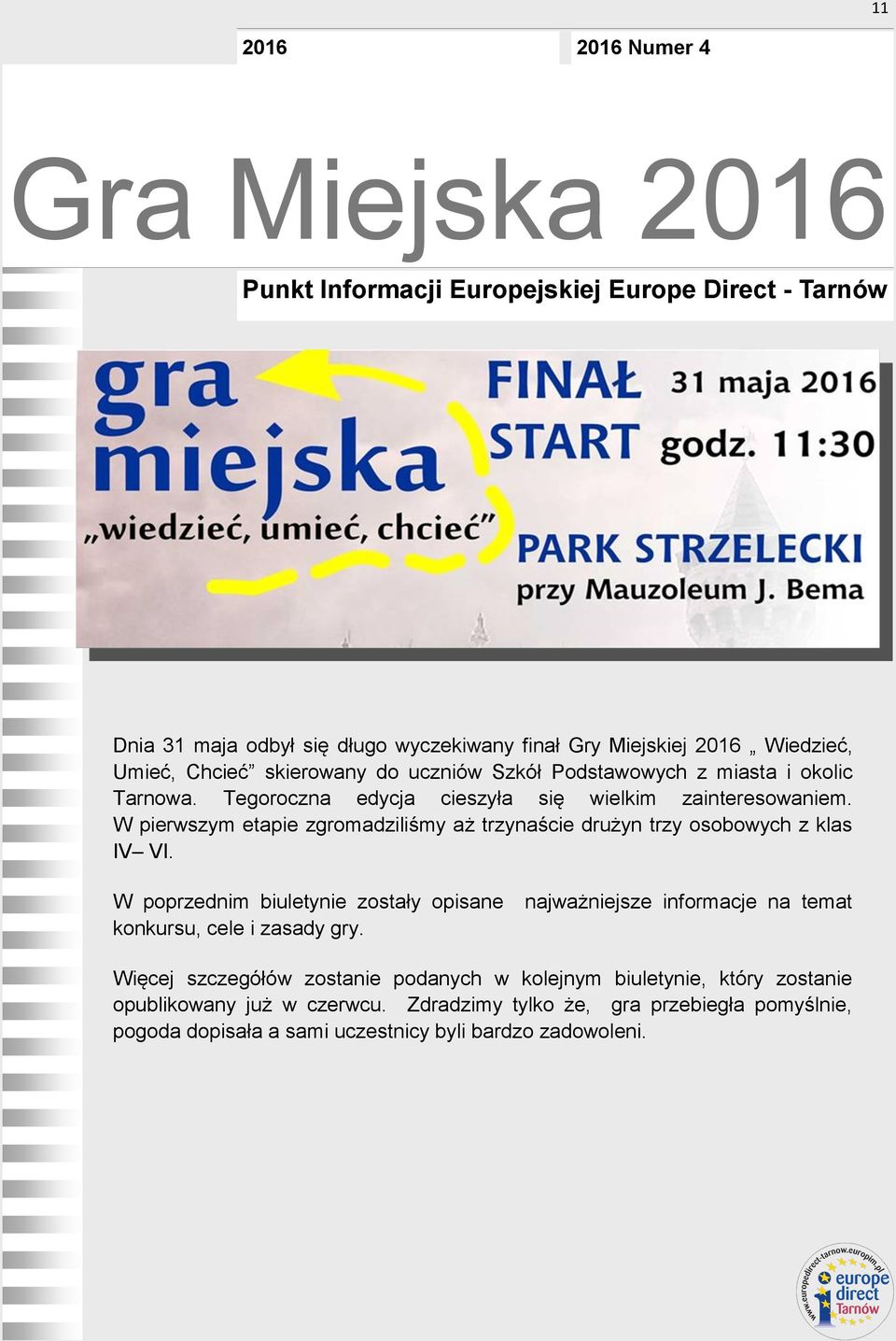 11

2016

2016 Numer 4

Gra Miejska 2016

Punkt Informacji Europejskiej Europe Direct - Tarnów

gra miejska
„wiedzieć, umieć, chcieć”

FINAŁ 31 maja 2016
START godz. 11:30

PARK STRZELECKI
przy Mauzoleum J. Bema

Dnia 31 maja odbył się długo wyczekiwany finał Gry Miejskiej 2016 „ Wiedzieć, Umieć, Chcieć” skierowany do uczniów Szkół Podstawowych z miasta i okolic Tarnowa. Tegoroczna edycja cieszyła się wielkim zainteresowaniem. W pierwszym etapie zgromadziliśmy aż trzynaście drużyn trzy osobowych z klas IV– VI.

W poprzednim biuletynie zostały opisane najważniejsze informacje na temat konkursu, cele i zasady gry.

Więcej szczegółów zostanie podanych w kolejnym biuletynie, który zostanie opublikowany już w czerwcu. Zdradzimy tylko że, gra przebiegła pomyślnie, pogoda dopisała a sami uczestnicy byli bardzo zadowoleni.

www.europedirect-tarnow.europim.pl
europe direct Tarnów